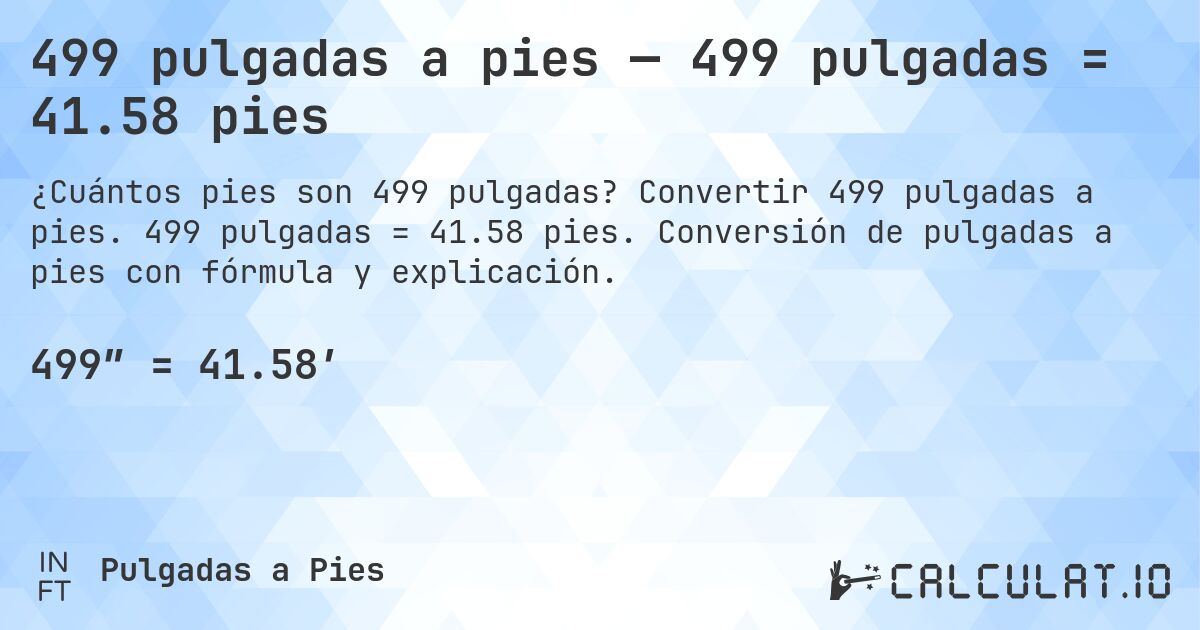 499 pulgadas a pies — 499 pulgadas = 41.58 pies

¿Cuántos pies son 499 pulgadas? Convertir 499 pulgadas a pies. 499 pulgadas = 41.58 pies. Conversión de pulgadas a pies con fórmula y explicación.

499″ = 41.58′

IN
FT
Pulgadas a Pies

CALCULAT.IO